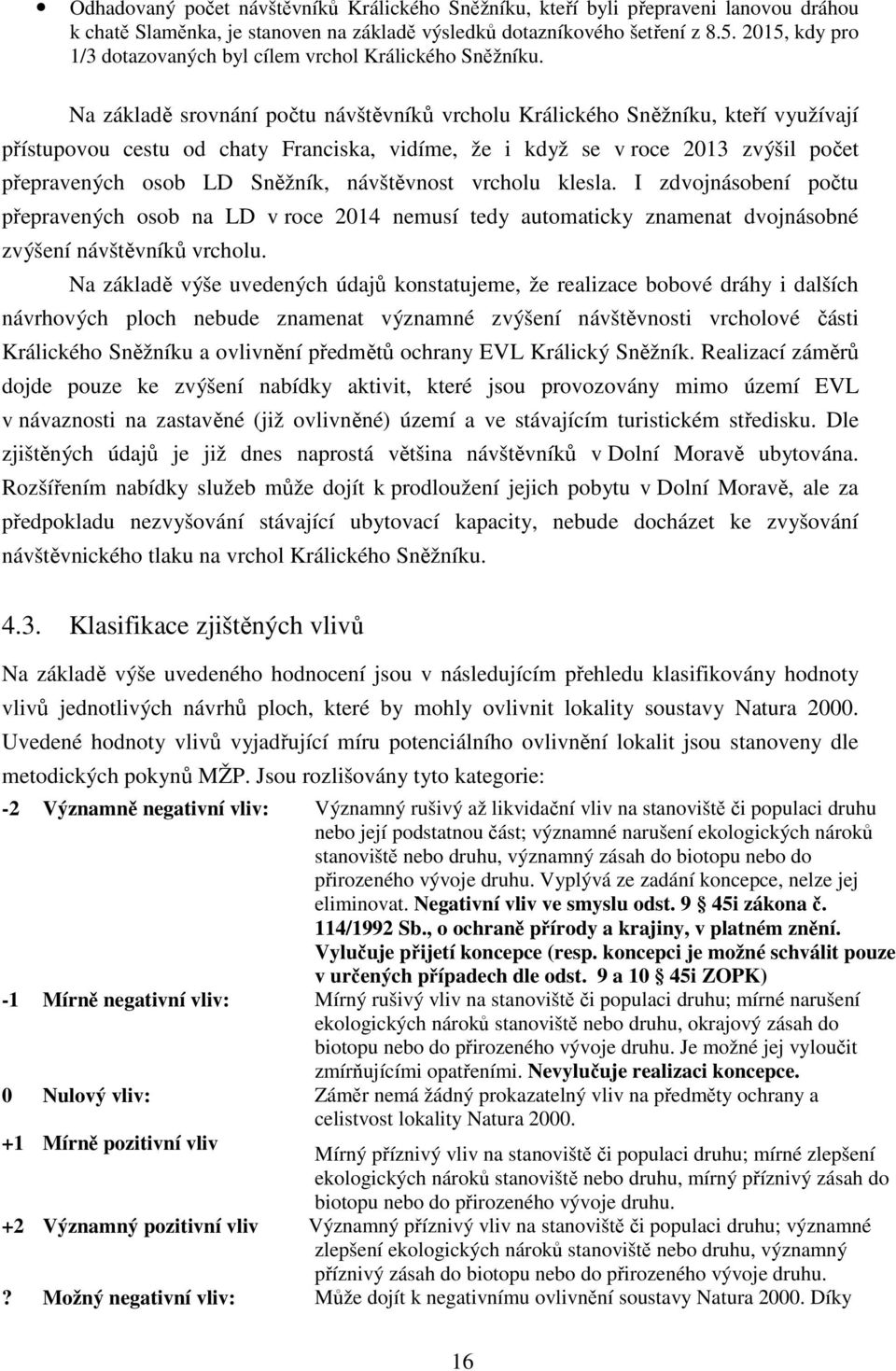 • Odhadovaný počet návštěvníků Králického Sněžníku, kteří byli přepraveni lanovou dráhou k chatě Slaměnka, je stanoven na základě výsledků dotazníkového šetření z 8.5. 2015, kdy pro 1/3 dotazovaných byl cílem vrchol Králického Sněžníku.

Na základě srovnání počtu návštěvníků vrcholu Králického Sněžníku, kteří využívají přístupovou cestu od chaty Franciska, vidíme, že i když se v roce 2013 zvýšil počet přepravených osob LD Sněžník, návštěvnost vrcholu klesla. I zdvojnásobení počtu přepravených osob na LD v roce 2014 nemusí tedy automaticky znamenat dvojnásobné zvýšení návštěvníků vrcholu.

Na základě výše uvedených údajů konstatujeme, že realizace bobové dráhy i dalších návrhových ploch nebude znamenat významné zvýšení návštěvnosti vrcholové části Králického Sněžníku a ovlivnění předmětů ochrany EVL Králický Sněžník. Realizací záměrů dojde pouze ke zvýšení nabídky aktivit, které jsou provozovány mimo území EVL v návaznosti na zastavěné (již ovlivněné) území a ve stávajícím turistickém středisku. Dle zjištěných údajů je již dnes naprostá většina návštěvníků v Dolní Moravě ubytována. Rozšířením nabídky služeb může dojít k prodloužení jejich pobytu v Dolní Moravě, ale za předpokladu nezvyšování stávající ubytovací kapacity, nebude docházet ke zvyšování návštěvnického tlaku na vrchol Králického Sněžníku.

4.3. Klasifikace zjištěných vlivů

Na základě výše uvedeného hodnocení jsou v následujícím přehledu klasifikovány hodnoty vlivů jednotlivých návrhů ploch, které by mohly ovlivnit lokality soustavy Natura 2000. Uvedené hodnoty vlivů vyjadřující míru potenciálního ovlivnění lokalit jsou stanoveny dle metodických pokynů MŽP. Jsou rozlišovány tyto kategorie:

-2 Významně negativní vliv: Významný rušivý až likvidační vliv na stanoviště či populaci druhu nebo její podstatnou část; významné narušení ekologických nároků stanoviště nebo druhu, významný zásah do biotopu nebo do přirozeného vývoje druhu. Vyplývá ze zadání koncepce, nelze jej eliminovat. Negativní vliv ve smyslu odst. 9 § 45i zákona č. 114/1992 Sb., o ochraně přírody a krajiny, v platném znění. Vylučuje přijetí koncepce (resp. koncepci je možné schválit pouze v určených případech dle odst. 9 a 10 § 45i ZOPK)

-1 Mírně negativní vliv: Mírný rušivý vliv na stanoviště či populaci druhu; mírné narušení ekologických nároků stanoviště nebo druhu, okrajový zásah do biotopu nebo do přirozeného vývoje druhu. Je možné jej vyloučit zmírňujícími opatřeními. Nevylučuje realizaci koncepce.

0 Nulový vliv: Záměr nemá žádný prokazatelný vliv na předměty ochrany a celistvost lokality Natura 2000.

+1 Mírně pozitivní vliv Mírný příznivý vliv na stanoviště či populaci druhu; mírné zlepšení ekologických nároků stanoviště nebo druhu, mírný příznivý zásah do biotopu nebo do přirozeného vývoje druhu.

+2 Významný pozitivní vliv Významný příznivý vliv na stanoviště či populaci druhu; významné zlepšení ekologických nároků stanoviště nebo druhu, významný příznivý zásah do biotopu nebo do přirozeného vývoje druhu.

? Možný negativní vliv: Může dojít k negativnímu ovlivnění soustavy Natura 2000. Díky

16